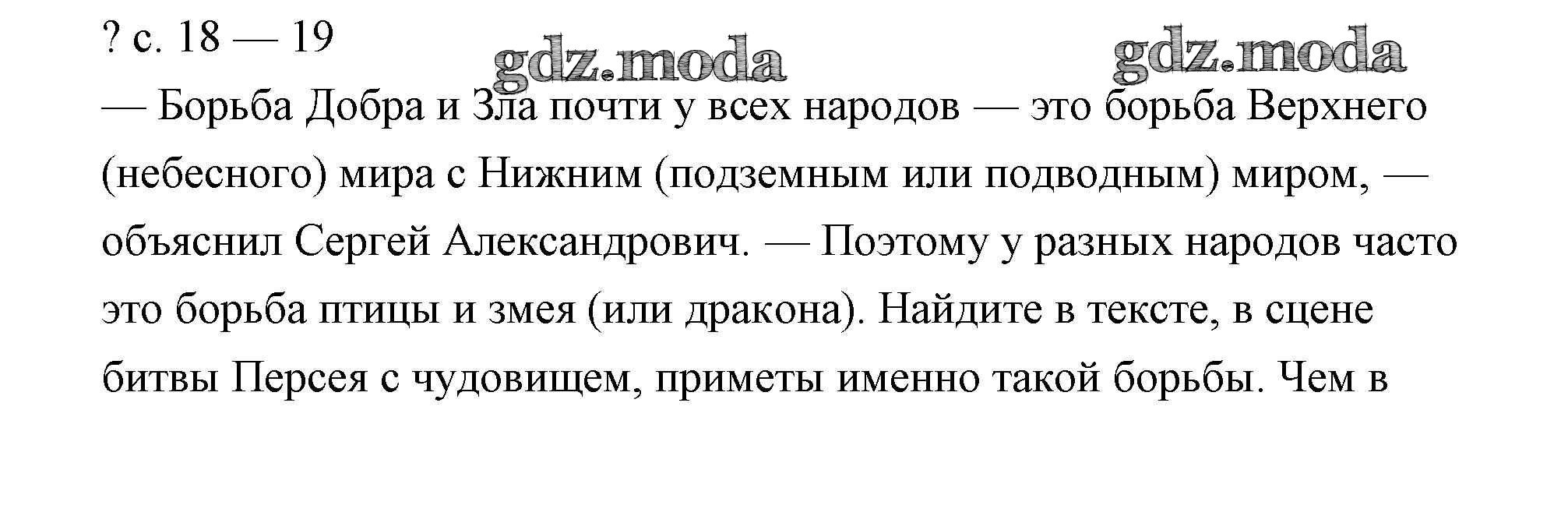 ? с. 18 — 19

— Борьба Добра и Зла почти у всех народов — это борьба Верхнего (небесного) мира с Нижним (подземным или подводным) миром, — объяснил Сергей Александрович. — Поэтому у разных народов часто это борьба птицы и змея (или дракона). Найдите в тексте, в сцене битвы Персея с чудовищем, приметы именно такой борьбы. Чем в

gdz.moda